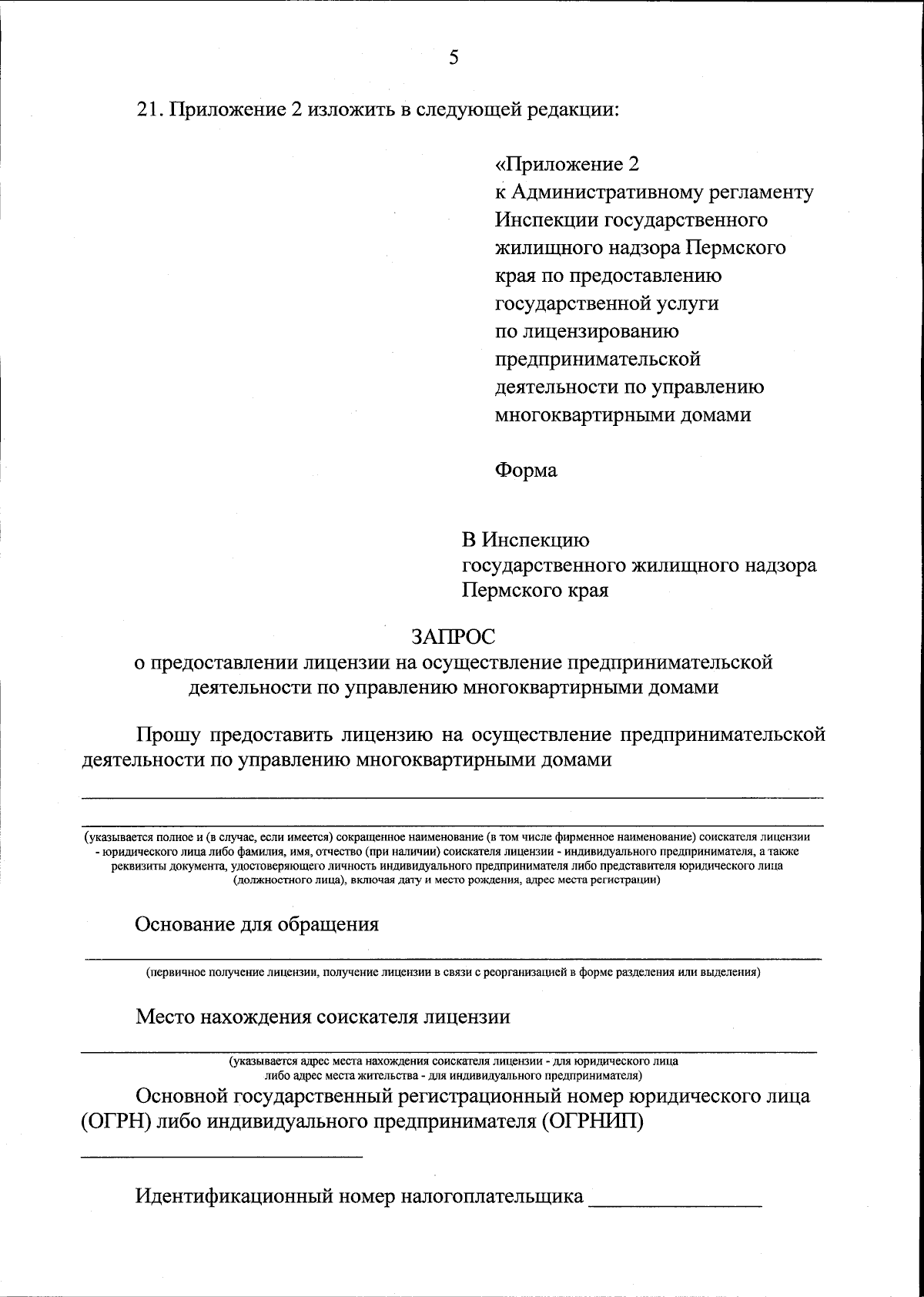 5

21. Приложение 2 изложить в следующей редакции:

«Приложение 2
к Административному регламенту Инспекции государственного жилищного надзора Пермского края по предоставлению государственной услуги по лицензированию предпринимательской деятельности по управлению многоквартирными домами

Форма

В Инспекцию
государственного жилищного надзора
Пермского края

ЗАПРОС
о предоставлении лицензии на осуществление предпринимательской деятельности по управлению многоквартирными домами

Прошу предоставить лицензию на осуществление предпринимательской деятельности по управлению многоквартирными домами

(указывается полное и (в случае, если имеется) сокращенное наименование (в том числе фирменное наименование) соискателя лицензии - юридического лица либо фамилия, имя, отчество (при наличии) соискателя лицензии - индивидуального предпринимателя, а также реквизиты документа, удостоверяющего личность индивидуального предпринимателя либо представителя юридического лица (должностного лица), включая дату и место рождения, адрес места регистрации)

Основание для обращения

(первичное получение лицензии, получение лицензии в связи с реорганизацией в форме разделения или выделения)

Место нахождения соискателя лицензии

(указывается адрес места нахождения соискателя лицензии - для юридического лица либо адрес места жительства - для индивидуального предпринимателя)

Основной государственный регистрационный номер юридического лица (ОГРН) либо индивидуального предпринимателя (ОГРНИП)

Идентификационный номер налогоплательщика